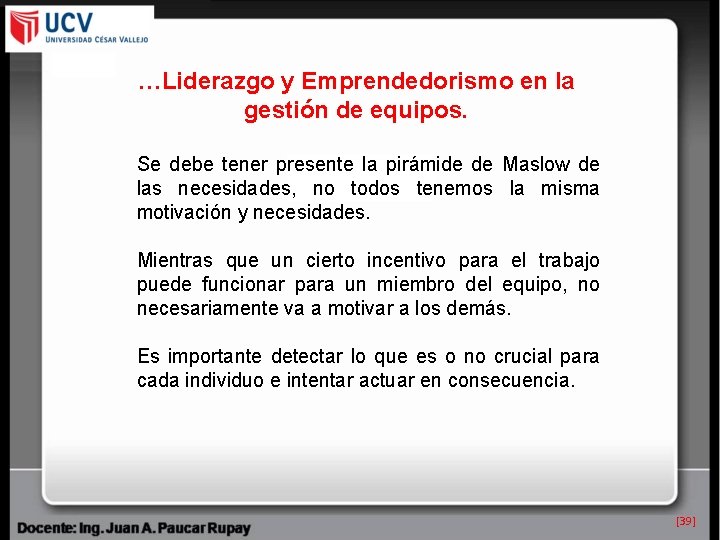 UCV
UNIVERSIDAD CÉSAR VALLEJO

…Liderazgo y Emprendedorismo en la gestión de equipos.

Se debe tener presente la pirámide de Maslow de las necesidades, no todos tenemos la misma motivación y necesidades.

Mientras que un cierto incentivo para el trabajo puede funcionar para un miembro del equipo, no necesariamente va a motivar a los demás.

Es importante detectar lo que es o no crucial para cada individuo e intentar actuar en consecuencia.

Docente: Ing. Juan A. Paucar Rupay

[39]